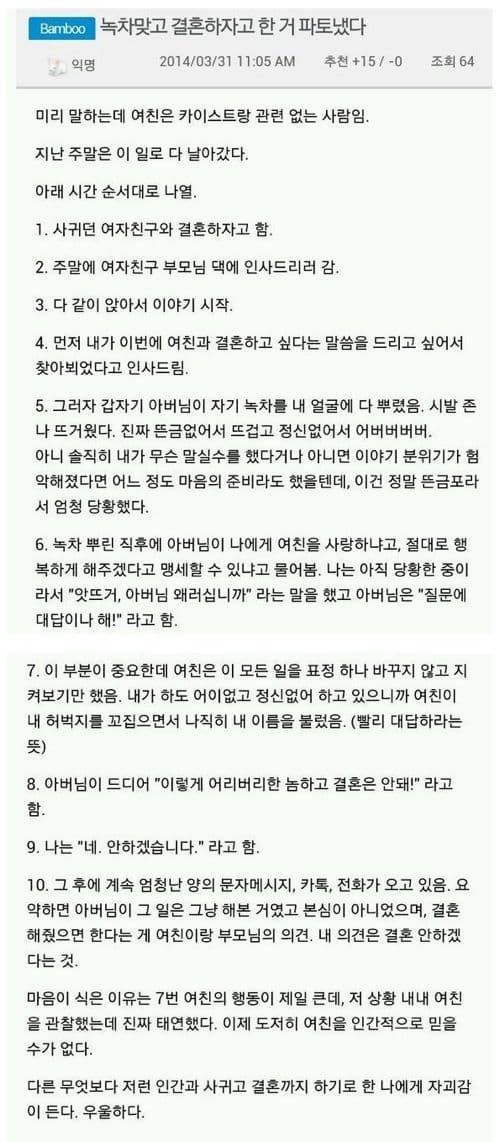 Bamboo 녹차맞고 결혼하자고 한 거 파토냈다

익명 2014/03/31 11:05 AM 추천 +15 / -0 조회 64

미리 말하는데 여친은 카이스트랑 관련 없는 사람임.

지난 주말은 이 일로 다 날아갔다.

아래 시간 순서대로 나열.

1. 사귀던 여자친구와 결혼하자고 함.

2. 주말에 여자친구 부모님 댁에 인사드리러 감.

3. 다 같이 앉아서 이야기 시작.

4. 먼저 내가 이번에 여친과 결혼하고 싶다는 말씀을 드리고 싶어서 찾아뵈었다고 인사드림.

5. 그러자 갑자기 아버님이 자기 녹차를 내 얼굴에 다 뿌렸음. 시발 존나 뜨거웠다. 진짜 뜬금없어서 뜨겁고 정신없어서 어버버버버.
아니 솔직히 내가 무슨 말실수를 했다거나 아니면 이야기 분위기가 험악해졌다면 어느 정도 마음의 준비라도 했을텐데, 이건 정말 뜬금포라서 엄청 당황했다.

6. 녹차 뿌린 직후에 아버님이 나에게 여친을 사랑하냐고, 절대로 행복하게 해주겠다고 맹세할 수 있냐고 물어봄. 나는 아직 당황한 중이라서 "앗뜨거, 아버님 왜러십니까" 라는 말을 했고 아버님은 "질문에 대답이나 해!" 라고 함.

7. 이 부분이 중요한데 여친은 이 모든 일을 표정 하나 바꾸지 않고 지켜보기만 했음. 내가 하도 어이없고 정신없어 하고 있으니까 여친이 내 허벅지를 꼬집으면서 나직히 내 이름을 불렀음. (빨리 대답하라는 뜻)

8. 아버님이 드디어 "이렇게 어리버리한 놈하고 결혼은 안돼!" 라고 함.

9. 나는 "네. 안하겠습니다." 라고 함.

10. 그 후에 계속 엄청난 양의 문자메시지, 카톡, 전화가 오고 있음. 요약하면 아버님이 그 일은 그냥 해본 거였고 본심이 아니었으며, 결혼해줬으면 한다는 게 여친이랑 부모님의 의견. 내 의견은 결혼 안하겠다는 것.

마음이 식은 이유는 7번 여친의 행동이 제일 큰데, 저 상황 내내 여친을 관찰했는데 진짜 태연했다. 이제 도저히 여친을 인간적으로 믿을 수가 없다.

다른 무엇보다 저런 인간과 사귀고 결혼까지 하기로 한 나에게 자괴감이 든다. 우울하다.